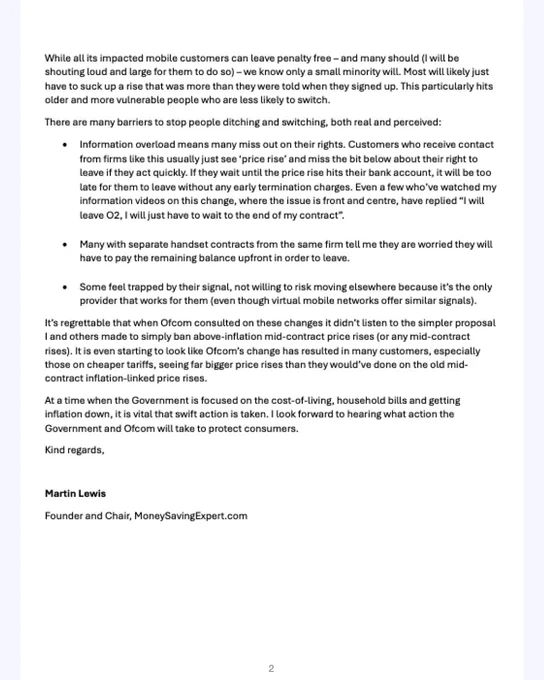 While all its impacted mobile customers can leave penalty free – and many should (I will be shouting loud and large for them to do so) – we know only a small minority will. Most will likely just have to suck up a rise that was more than they were told when they signed up. This particularly hits older and more vulnerable people who are less likely to switch.

There are many barriers to stop people ditching and switching, both real and perceived:

• Information overload means many miss out on their rights. Customers who receive contact from firms like this usually just see 'price rise' and miss the bit below about their right to leave if they act quickly. If they wait until the price rise hits their bank account, it will be too late for them to leave without any early termination charges. Even a few who've watched my information videos on this change, where the issue is front and centre, have replied "I will leave O2, I will just have to wait to the end of my contract".

• Many with separate handset contracts from the same firm tell me they are worried they will have to pay the remaining balance upfront in order to leave.

• Some feel trapped by their signal, not willing to risk moving elsewhere because it's the only provider that works for them (even though virtual mobile networks offer similar signals).

It's regrettable that when Ofcom consulted on these changes it didn't listen to the simpler proposal I and others made to simply ban above-inflation mid-contract price rises (or any mid-contract rises). It is even starting to look like Ofcom's change has resulted in many customers, especially those on cheaper tariffs, seeing far bigger price rises than they would've done on the old mid-contract inflation-linked price rises.

At a time when the Government is focused on the cost-of-living, household bills and getting inflation down, it is vital that swift action is taken. I look forward to hearing what action the Government and Ofcom will take to protect consumers.

Kind regards,

Martin Lewis

Founder and Chair, MoneySavingExpert.com

2